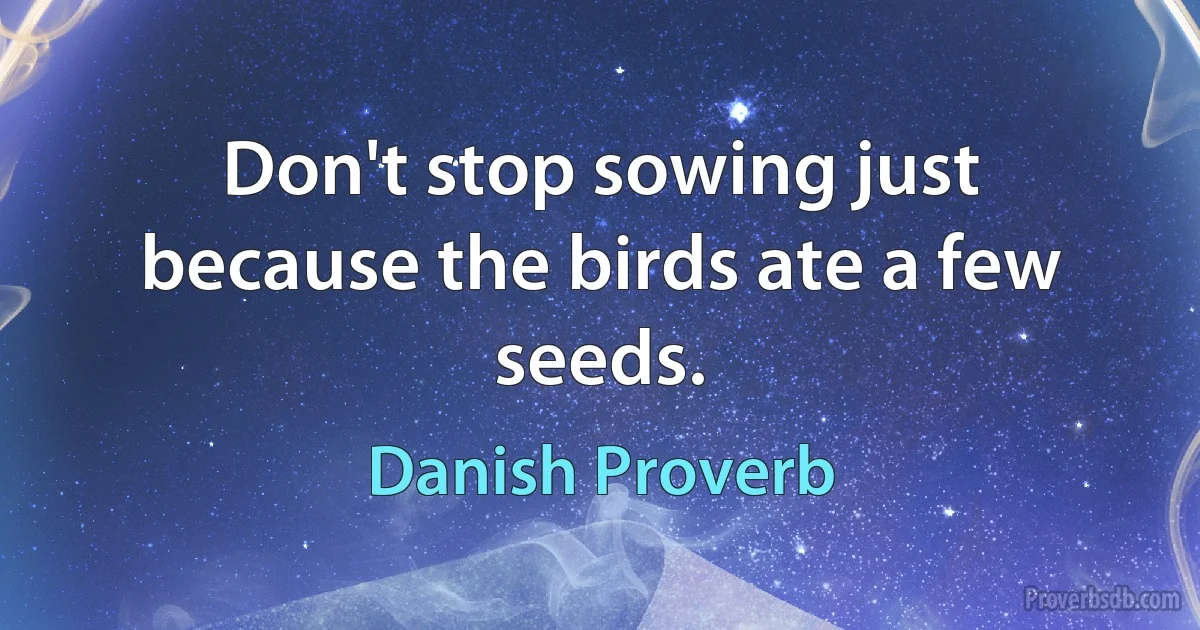 Don't stop sowing just because the birds ate a few seeds.

Danish Proverb

Proverbsdb.com